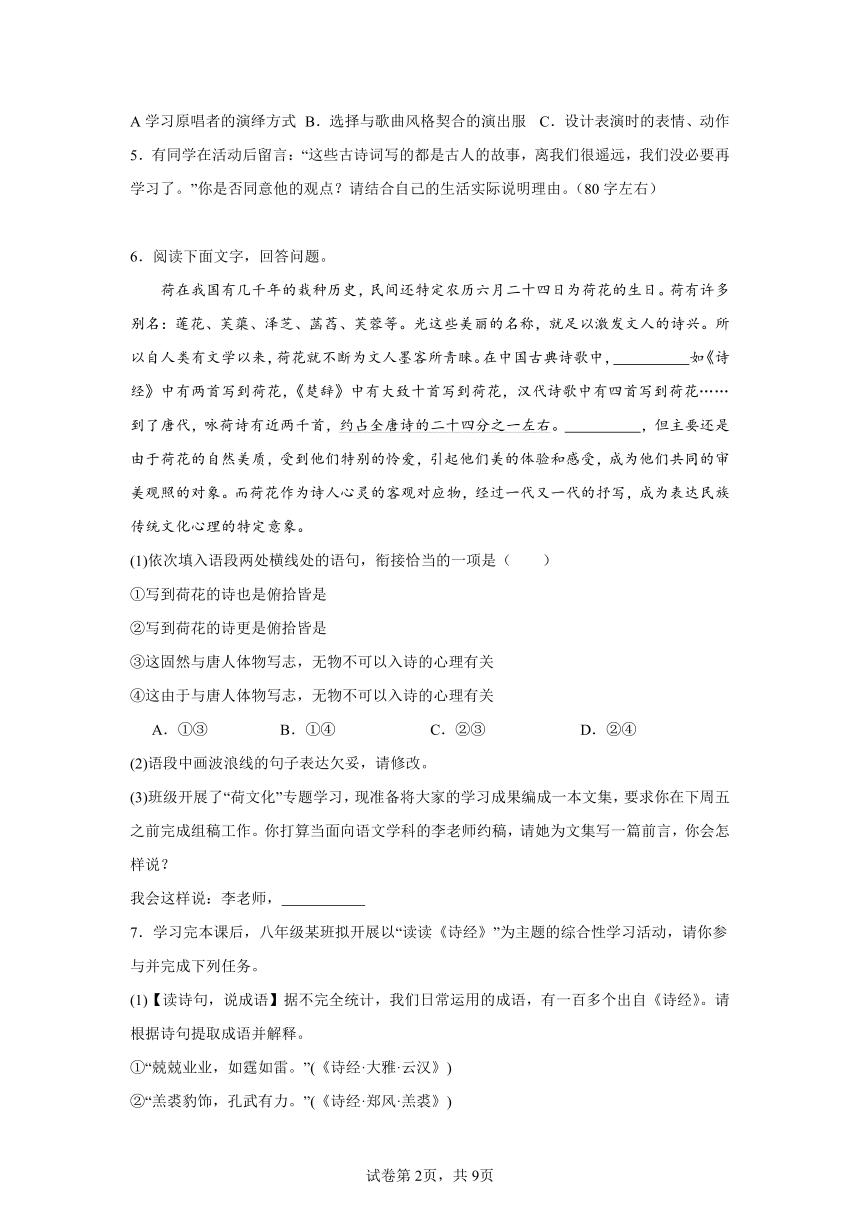 A 学习原唱者的演绎方式 B．选择与歌曲风格契合的演出服 C．设计表演时的表情、动作

5．有同学在活动后留言：“这些古诗词写的都是古人的故事，离我们很遥远，我们没必要再学习了。”你是否同意他的观点？请结合自己的生活实际说明理由。（80 字左右）

6．阅读下面文字，回答问题。

荷在我国有几千年的栽种历史，民间还特定农历六月二十四日为荷花的生日。荷有许多别名：莲花、芙蕖、泽芝、菡萏、芙蓉等。光这些美丽的名称，就足以激发文人的诗兴。所以自人类有文学以来，荷花就不断为文人墨客所青睐。在中国古典诗歌中，__________如《诗经》中有两首写到荷花，《楚辞》中有大致十首写到荷花，汉代诗歌中有四首写到荷花……到了唐代，咏荷诗有近两千首，约占全唐诗的二十四分之一左右。__________，但主要还是由于荷花的自然美质，受到他们特别的怜爱，引起他们美的体验和感受，成为他们共同的审美观照的对象。而荷花作为诗人心灵的客观对应物，经过一代又一代的抒写，成为表达民族传统文化心理的特定意象。

(1)依次填入语段两处横线处的语句，衔接恰当的一项是（　　）

①写到荷花的诗也是俯拾皆是

②写到荷花的诗更是俯拾皆是

③这固然与唐人体物写志，无物不可以入诗的心理有关

④这由于与唐人体物写志，无物不可以入诗的心理有关

A．①③　　B．①④　　C．②③　　D．②④

(2)语段中画波浪线的句子表达欠妥，请修改。

(3)班级开展了“荷文化”专题学习，现准备将大家的学习成果编成一本文集，要求你在下周五之前完成组稿工作。你打算当面向语文学科的李老师约稿，请她为文集写一篇前言，你会怎样说？

我会这样说：李老师，__________

7．学习完本课后，八年级某班拟开展以“读读《诗经》”为主题的综合性学习活动，请你参与并完成下列任务。

(1)【读诗句，说成语】据不完全统计，我们日常运用的成语，有一百多个出自《诗经》。请根据诗句提取成语并解释。

①“兢兢业业，如霆如雷。”(《诗经·大雅·云汉》)

②“羔裘豹饰，孔武有力。”(《诗经·郑风·羔裘》)

试卷第 2页，共 9页